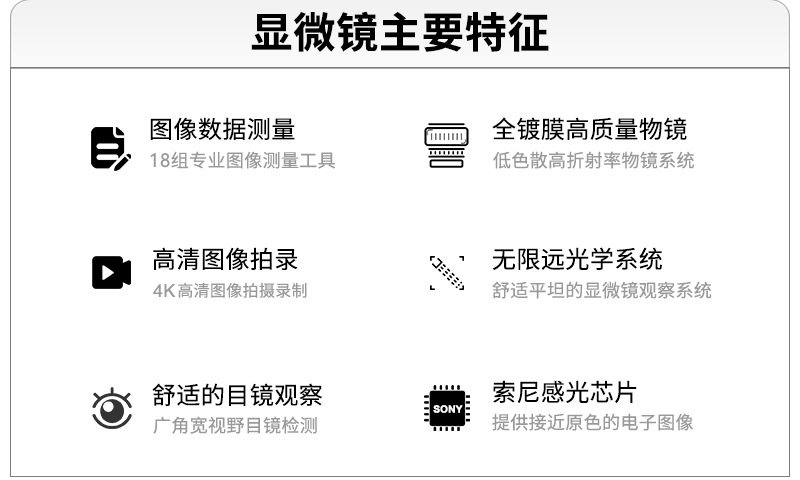 显微镜主要特征

图像数据测量
18组专业图像测量工具

高清图像拍录
4K高清图像拍摄录制

舒适的目镜观察
广角宽视野目镜检测

全镀膜高质量物镜
低色散高折射率物镜系统

无限远光学系统
舒适平坦的显微镜观察系统

SONY
索尼感光芯片
提供接近原色的电子图像